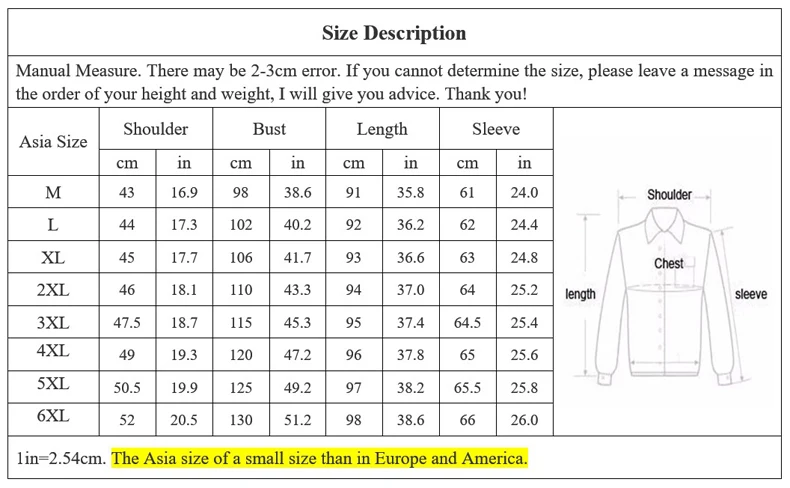 Size Description

Manual Measure. There may be 2-3cm error. If you cannot determine the size, please leave a message in the order of your height and weight, I will give you advice. Thank you!

| Asia Size | Shoulder cm | Shoulder in | Bust cm | Bust in | Length cm | Length in | Sleeve cm | Sleeve in |
|---|---|---|---|---|---|---|---|---|
| M | 43 | 16.9 | 98 | 38.6 | 91 | 35.8 | 61 | 24.0 |
| L | 44 | 17.3 | 102 | 40.2 | 92 | 36.2 | 62 | 24.4 |
| XL | 45 | 17.7 | 106 | 41.7 | 93 | 36.6 | 63 | 24.8 |
| 2XL | 46 | 18.1 | 110 | 43.3 | 94 | 37.0 | 64 | 25.2 |
| 3XL | 47.5 | 18.7 | 115 | 45.3 | 95 | 37.4 | 64.5 | 25.4 |
| 4XL | 49 | 19.3 | 120 | 47.2 | 96 | 37.8 | 65 | 25.6 |
| 5XL | 50.5 | 19.9 | 125 | 49.2 | 97 | 38.2 | 65.5 | 25.8 |
| 6XL | 52 | 20.5 | 130 | 51.2 | 98 | 38.6 | 66 | 26.0 |

Shoulder
Chest
length
sleeve

1in=2.54cm. The Asia size of a small size than in Europe and America.